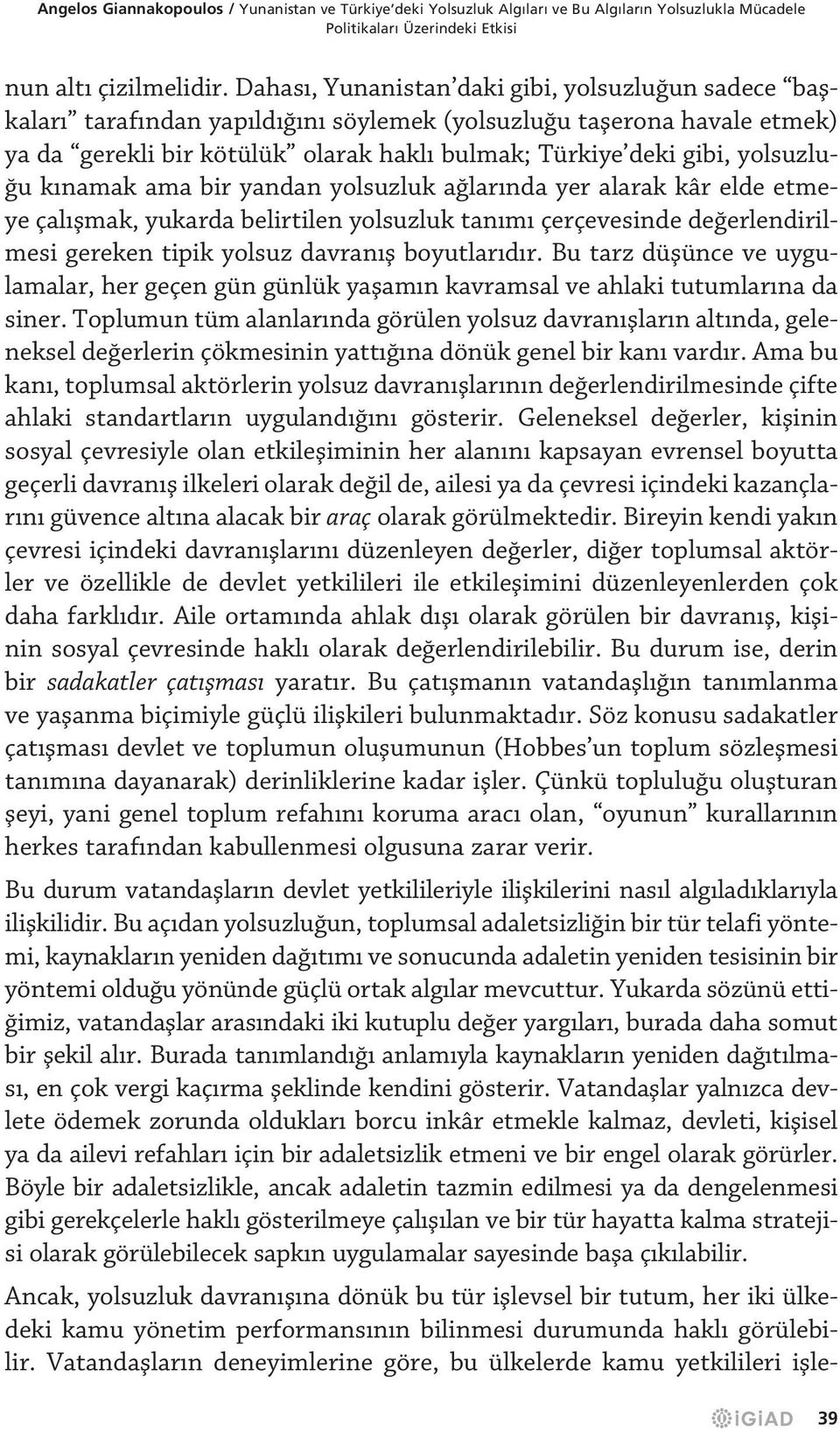 Angelos Giannakopoulos / Yunanistan ve Türkiye'deki Yolsuzluk Algıları ve Bu Algıların Yolsuzlukla Mücadele Politikaları Üzerindeki Etkisi

nun altı çizilmelidir. Dahası, Yunanistan'daki gibi, yolsuzluğun sadece "başkaları" tarafından yapıldığını söylemek (yolsuzluğu taşerona havale etmek) ya da "gerekli bir kötülük" olarak haklı bulmak; Türkiye'deki gibi, yolsuzluğu kınamak ama bir yandan yolsuzluk ağlarında yer alarak kâr elde etmeye çalışmak, yukarda belirtilen yolsuzluk tanımı çerçevesinde değerlendirilmesi gereken tipik yolsuz davranış boyutlarıdır. Bu tarz düşünce ve uygulamalar, her geçen gün günlük yaşamın kavramsal ve ahlaki tutumlarına da siner. Toplumun tüm alanlarında görülen yolsuz davranışların altında, geleneksel değerlerin çökmesinin yattığına dönük genel bir kanı vardır. Ama bu kanı, toplumsal aktörlerin yolsuz davranışlarının değerlendirilmesinde çifte ahlaki standartların uygulandığını gösterir. Geleneksel değerler, kişinin sosyal çevresiyle olan etkileşiminin her alanını kapsayan evrensel boyutta geçerli davranış ilkeleri olarak değil de, ailesi ya da çevresi içindeki kazançlarını güvence altına alacak bir araç olarak görülmektedir. Bireyin kendi yakın çevresi içindeki davranışlarını düzenleyen değerler, diğer toplumsal aktörler ve özellikle de devlet yetkilileri ile etkileşimini düzenleyenlerden çok daha farklıdır. Aile ortamında ahlak dışı olarak görülen bir davranış, kişinin sosyal çevresinde haklı olarak değerlendirilebilir. Bu durum ise, derin bir sadakatler çatışması yaratır. Bu çatışmanın vatandaşlığın tanımlanma ve yaşanma biçimiyle güçlü ilişkileri bulunmaktadır. Söz konusu sadakatler çatışması devlet ve toplumun oluşumunun (Hobbes'un toplum sözleşmesi tanımına dayanarak) derinliklerine kadar işler. Çünkü topluluğu oluşturan şeyi, yani genel toplum refahını koruma aracı olan, "oyunun" kurallarının herkes tarafından kabullenmesi olgusuna zarar verir.

Bu durum vatandaşların devlet yetkilileriyle ilişkilerini nasıl algıladıklarıyla ilişkilidir. Bu açıdan yolsuzluğun, toplumsal adaletsizliğin bir tür telafi yöntemi, kaynakların yeniden dağıtımı ve sonucunda adaletin yeniden tesisinin bir yöntemi olduğu yönünde güçlü ortak algılar mevcuttur. Yukarda sözünü ettiğimiz, vatandaşlar arasındaki iki kutuplu değer yargıları, burada daha somut bir şekil alır. Burada tanımlandığı anlamıyla kaynakların yeniden dağıtılması, en çok vergi kaçırma şeklinde kendini gösterir. Vatandaşlar yalnızca devlete ödemek zorunda oldukları borcu inkâr etmekle kalmaz, devleti, kişisel ya da ailevi refahları için bir adaletsizlik etmeni ve bir engel olarak görürler. Böyle bir adaletsizlikle, ancak adaletin tazmin edilmesi ya da dengelenmesi gibi gerekçelerle haklı gösterilmeye çalışılan ve bir tür hayatta kalma stratejisi olarak görülebilecek sapkın uygulamalar sayesinde başa çıkılabilir.

Ancak, yolsuzluk davranışına dönük bu tür işlevsel bir tutum, her iki ülkedeki kamu yönetim performansının bilinmesi durumunda haklı görülebilir. Vatandaşların deneyimlerine göre, bu ülkelerde kamu yetkilileri işle-

iGiAD 39